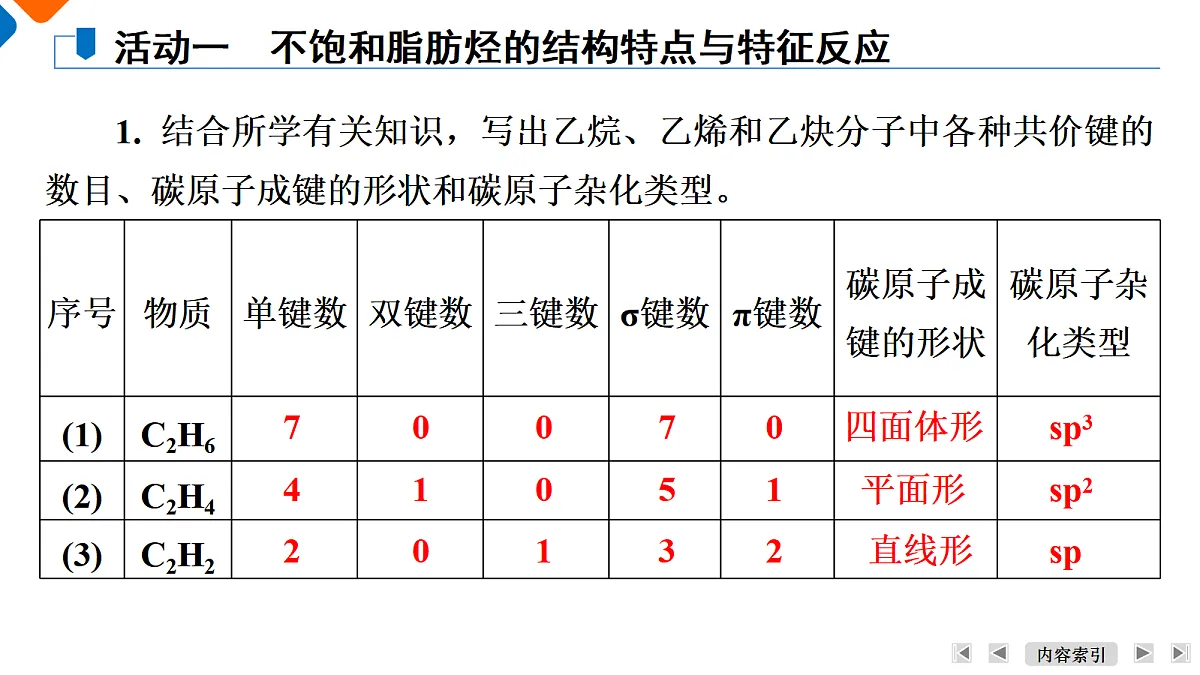 活动一　不饱和脂肪烃的结构特点与特征反应

1. 结合所学有关知识，写出乙烷、乙烯和乙炔分子中各种共价键的数目、碳原子成键的形状和碳原子杂化类型。

| 序号 | 物质 | 单键数 | 双键数 | 三键数 | σ键数 | π键数 | 碳原子成键的形状 | 碳原子杂化类型 |
|---|---|---|---|---|---|---|---|---|
| (1) | $C_2H_6$ | 7 | 0 | 0 | 7 | 0 | 四面体形 | $sp^3$ |
| (2) | $C_2H_4$ | 4 | 1 | 0 | 5 | 1 | 平面形 | $sp^2$ |
| (3) | $C_2H_2$ | 2 | 0 | 1 | 3 | 2 | 直线形 | sp |

内容索引